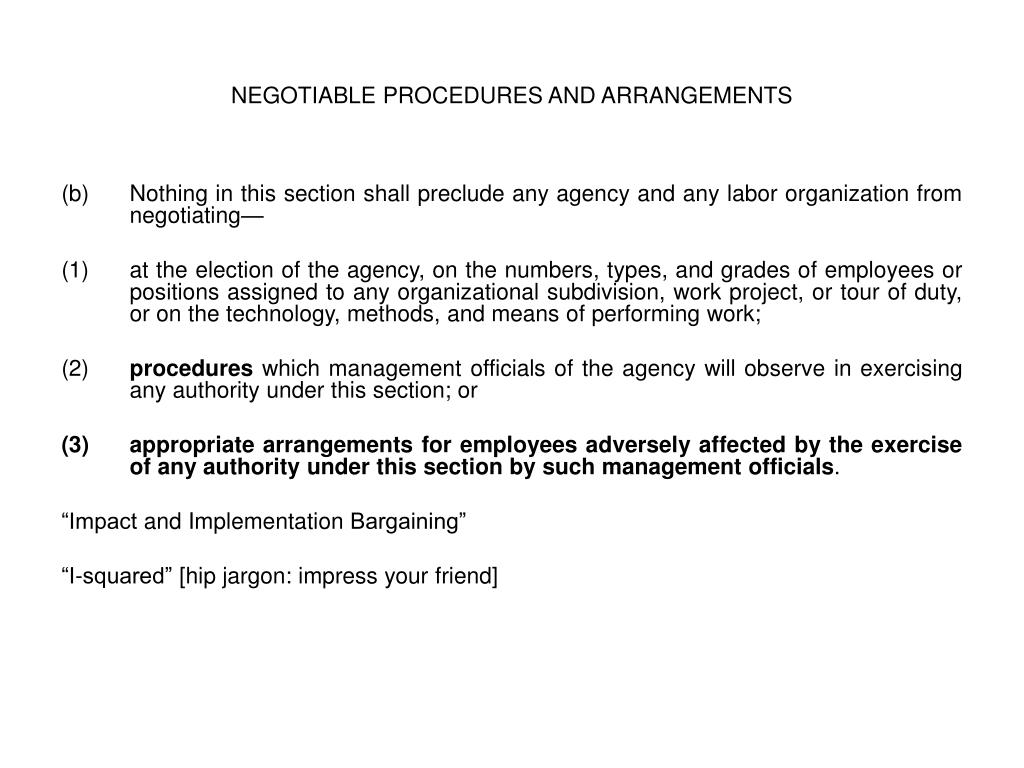 NEGOTIABLE PROCEDURES AND ARRANGEMENTS

(b) Nothing in this section shall preclude any agency and any labor organization from negotiating—

(1) at the election of the agency, on the numbers, types, and grades of employees or positions assigned to any organizational subdivision, work project, or tour of duty, or on the technology, methods, and means of performing work;

(2) procedures which management officials of the agency will observe in exercising any authority under this section; or

(3) appropriate arrangements for employees adversely affected by the exercise of any authority under this section by such management officials.

“Impact and Implementation Bargaining”

“I-squared” [hip jargon: impress your friend]